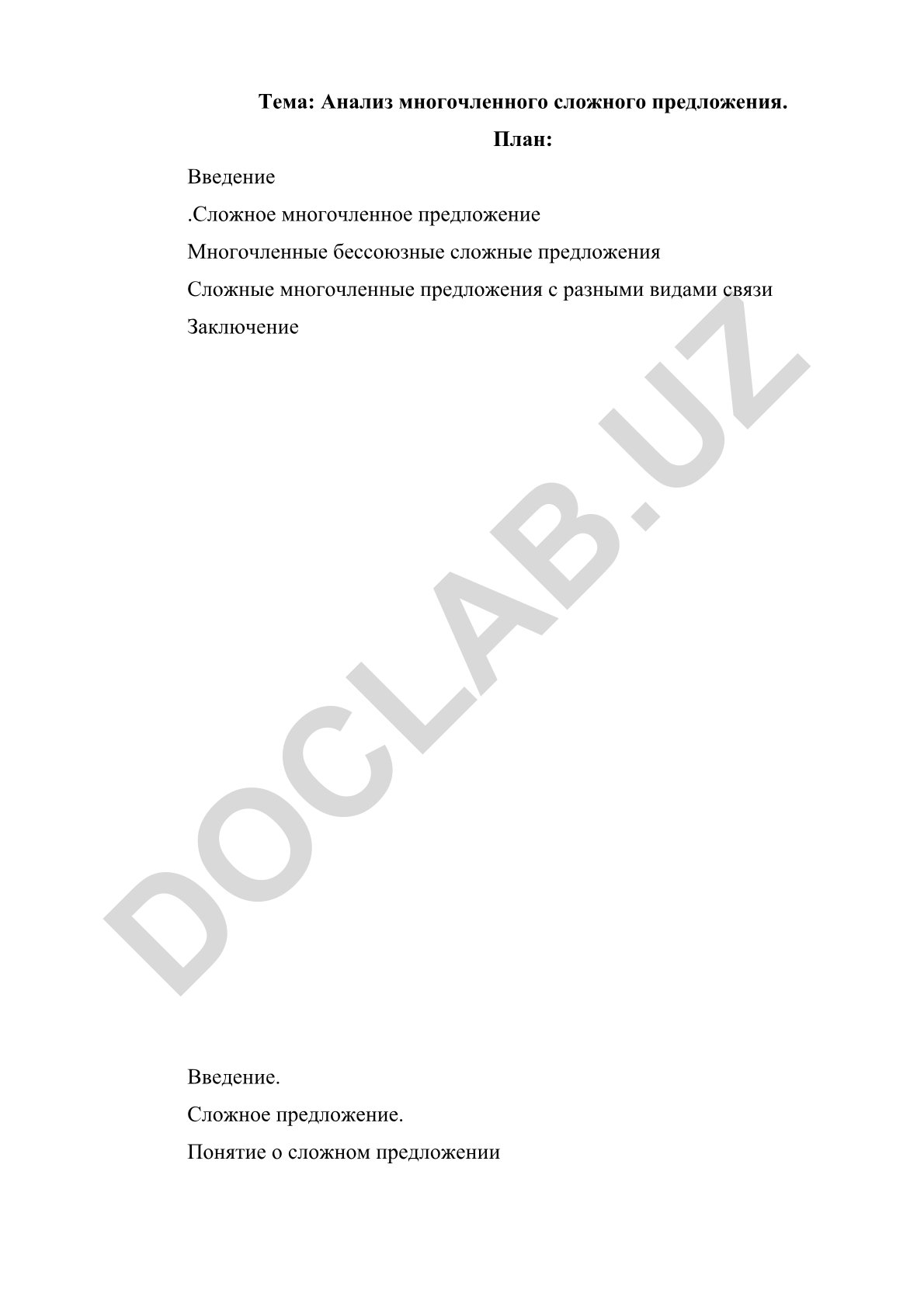 Тема: Анализ многочленного сложного предложения.

План:

Введение

.Сложное многочленное предложение

Многочленные бессоюзные сложные предложения

Сложные многочленные предложения с разными видами связи

Заключение

DOCLAB.UZ

Введение.

Сложное предложение.

Понятие о сложном предложении